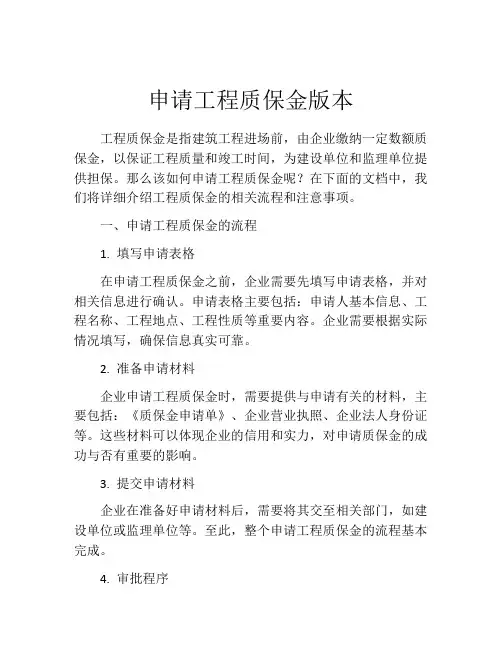 申请工程质保金版本

工程质保金是指建筑工程进场前，由企业缴纳一定数额质保金，以保证工程质量和竣工时间，为建设单位和监理单位提供担保。那么该如何申请工程质保金呢？在下面的文档中，我们将详细介绍工程质保金的相关流程和注意事项。

一、申请工程质保金的流程

1. 填写申请表格

在申请工程质保金之前，企业需要先填写申请表格，并对相关信息进行确认。申请表格主要包括：申请人基本信息、工程名称、工程地点、工程性质等重要内容。企业需要根据实际情况填写，确保信息真实可靠。

2. 准备申请材料

企业申请工程质保金时，需要提供与申请有关的材料，主要包括：《质保金申请单》、企业营业执照、企业法人身份证等。这些材料可以体现企业的信用和实力，对申请质保金的成功与否有重要的影响。

3. 提交申请材料

企业在准备好申请材料后，需要将其交至相关部门，如建设单位或监理单位等。至此，整个申请工程质保金的流程基本完成。

4. 审批程序